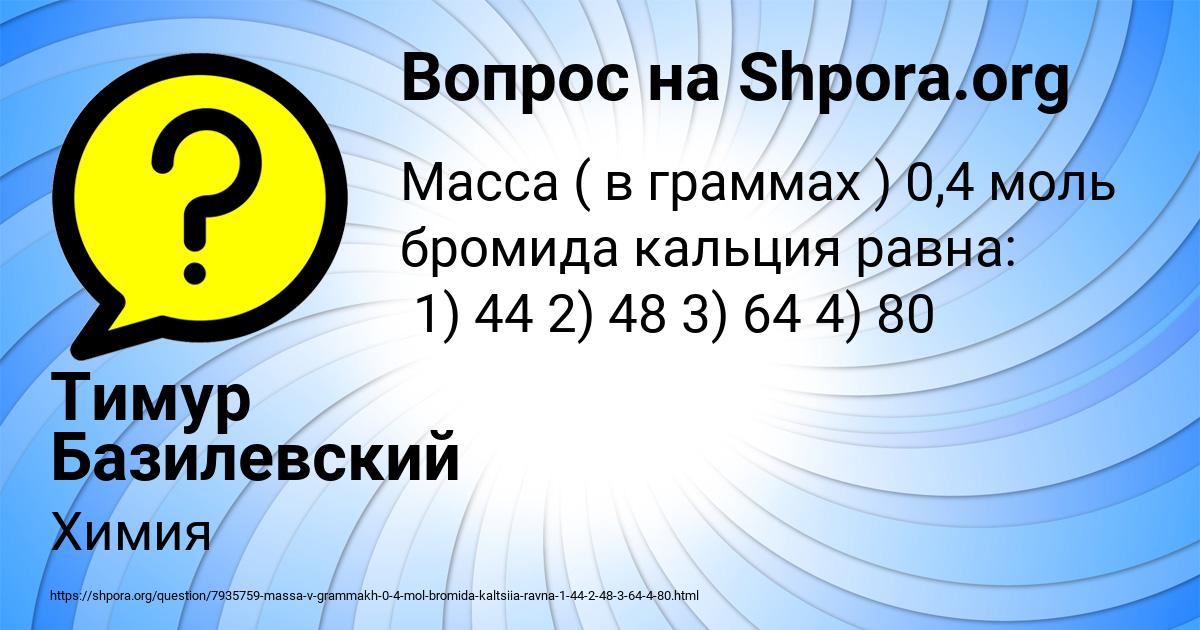 Вопрос на Shpora.org

Масса ( в граммах ) 0,4 моль бромида кальция равна:
1) 44 2) 48 3) 64 4) 80

Тимур Базилевский

Химия

https://shpora.org/question/7935759-massa-v-grammakh-0-4-mol-bromida-kaltsiia-ravna-1-44-2-48-3-64-4-80.html